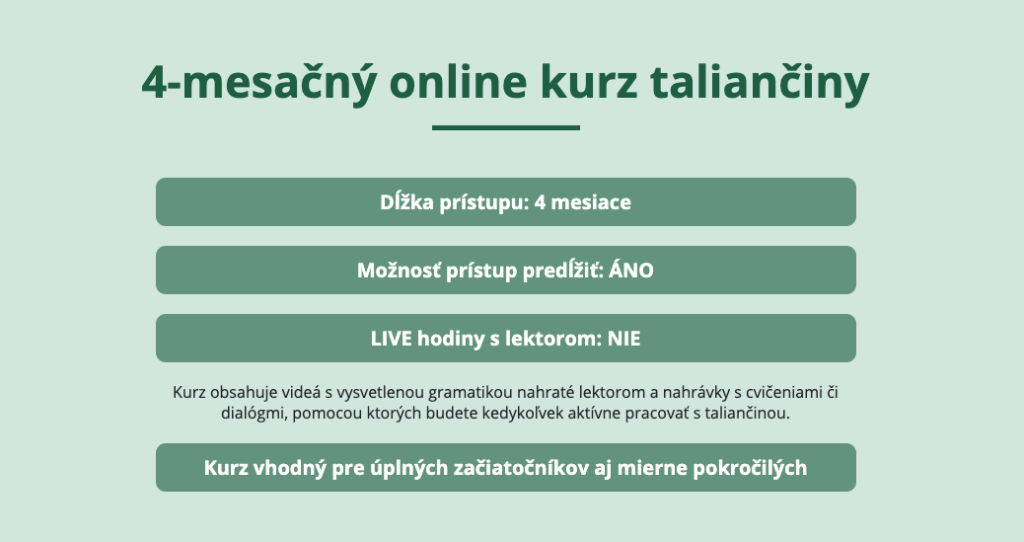 4-mesačný online kurz taliančiny

Dĺžka prístupu: 4 mesiace

Možnosť prístup predĺžiť: ÁNO

LIVE hodiny s lektorom: NIE

Kurz obsahuje videá s vysvetlenou gramatikou nahraté lektorom a nahrávky s cvičeniami či dialógmi, pomocou ktorých budete kedykoľvek aktívne pracovať s taliančinou.

Kurz vhodný pre úplných začiatočníkov aj mierne pokročilých